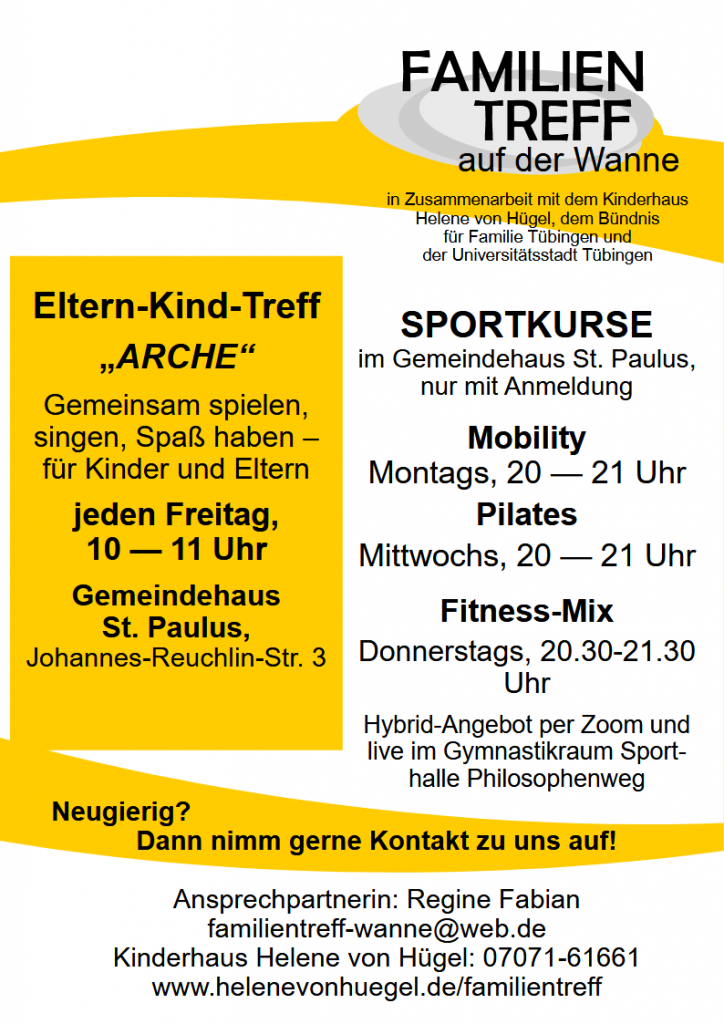 FAMILIEN
TREFF
auf der Wanne

in Zusammenarbeit mit dem Kinderhaus
Helene von Hügel, dem Bündnis
für Familie Tübingen und
der Universitätsstadt Tübingen

Eltern-Kind-Treff
„ARCHE“

Gemeinsam spielen, singen, Spaß haben – für Kinder und Eltern

jeden Freitag,
10 — 11 Uhr

Gemeindehaus
St. Paulus,
Johannes-Reuchlin-Str. 3

SPORTKURSE
im Gemeindehaus St. Paulus,
nur mit Anmeldung

Mobility
Montags, 20 — 21 Uhr

Pilates
Mittwochs, 20 — 21 Uhr

Fitness-Mix
Donnerstags, 20.30-21.30 Uhr

Hybrid-Angebot per Zoom und live im Gymnastikraum Sporthalle Philosophenweg

Neugierig?
Dann nimm gerne Kontakt zu uns auf!

Ansprechpartnerin: Regine Fabian
familientreff-wanne@web.de
Kinderhaus Helene von Hügel: 07071-61661
www.helenevonhuegel.de/familientreff